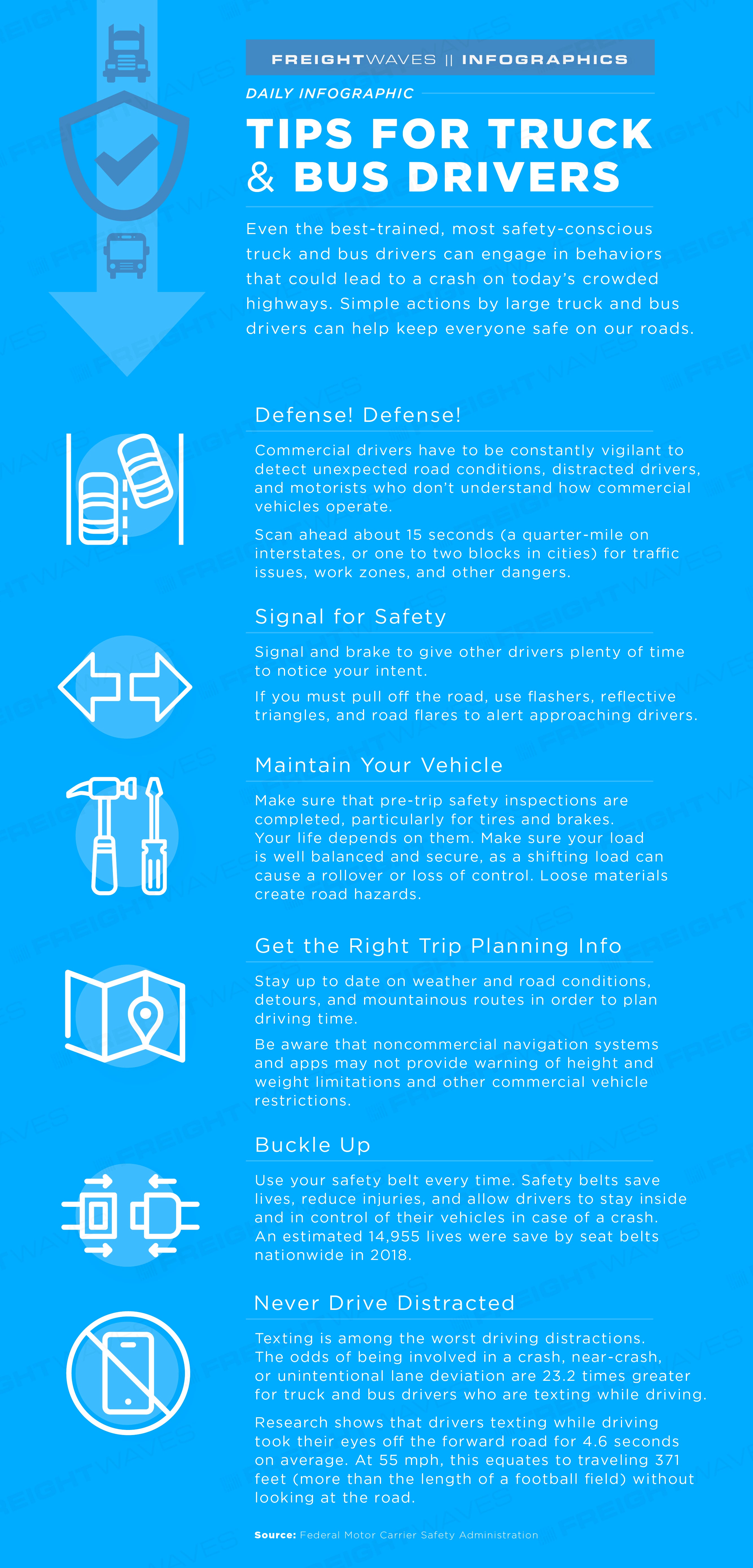 FREIGHTWAVES || INFOGRAPHICS

DAILY INFOGRAPHIC

TIPS FOR TRUCK & BUS DRIVERS

Even the best-trained, most safety-conscious truck and bus drivers can engage in behaviors that could lead to a crash on today's crowded highways. Simple actions by large truck and bus drivers can help keep everyone safe on our roads.

Defense! Defense!

Commercial drivers have to be constantly vigilant to detect unexpected road conditions, distracted drivers, and motorists who don't understand how commercial vehicles operate.

Scan ahead about 15 seconds (a quarter-mile on interstates, or one to two blocks in cities) for traffic issues, work zones, and other dangers.

Signal for Safety

Signal and brake to give other drivers plenty of time to notice your intent.

If you must pull off the road, use flashers, reflective triangles, and road flares to alert approaching drivers.

Maintain Your Vehicle

Make sure that pre-trip safety inspections are completed, particularly for tires and brakes. Your life depends on them. Make sure your load is well balanced and secure, as a shifting load can cause a rollover or loss of control. Loose materials create road hazards.

Get the Right Trip Planning Info

Stay up to date on weather and road conditions, detours, and mountainous routes in order to plan driving time.

Be aware that noncommercial navigation systems and apps may not provide warning of height and weight limitations and other commercial vehicle restrictions.

Buckle Up

Use your safety belt every time. Safety belts save lives, reduce injuries, and allow drivers to stay inside and in control of their vehicles in case of a crash. An estimated 14,955 lives were save by seat belts nationwide in 2018.

Never Drive Distracted

Texting is among the worst driving distractions. The odds of being involved in a crash, near-crash, or unintentional lane deviation are 23.2 times greater for truck and bus drivers who are texting while driving.

Research shows that drivers texting while driving took their eyes off the forward road for 4.6 seconds on average. At 55 mph, this equates to traveling 371 feet (more than the length of a football field) without looking at the road.

Source: Federal Motor Carrier Safety Administration